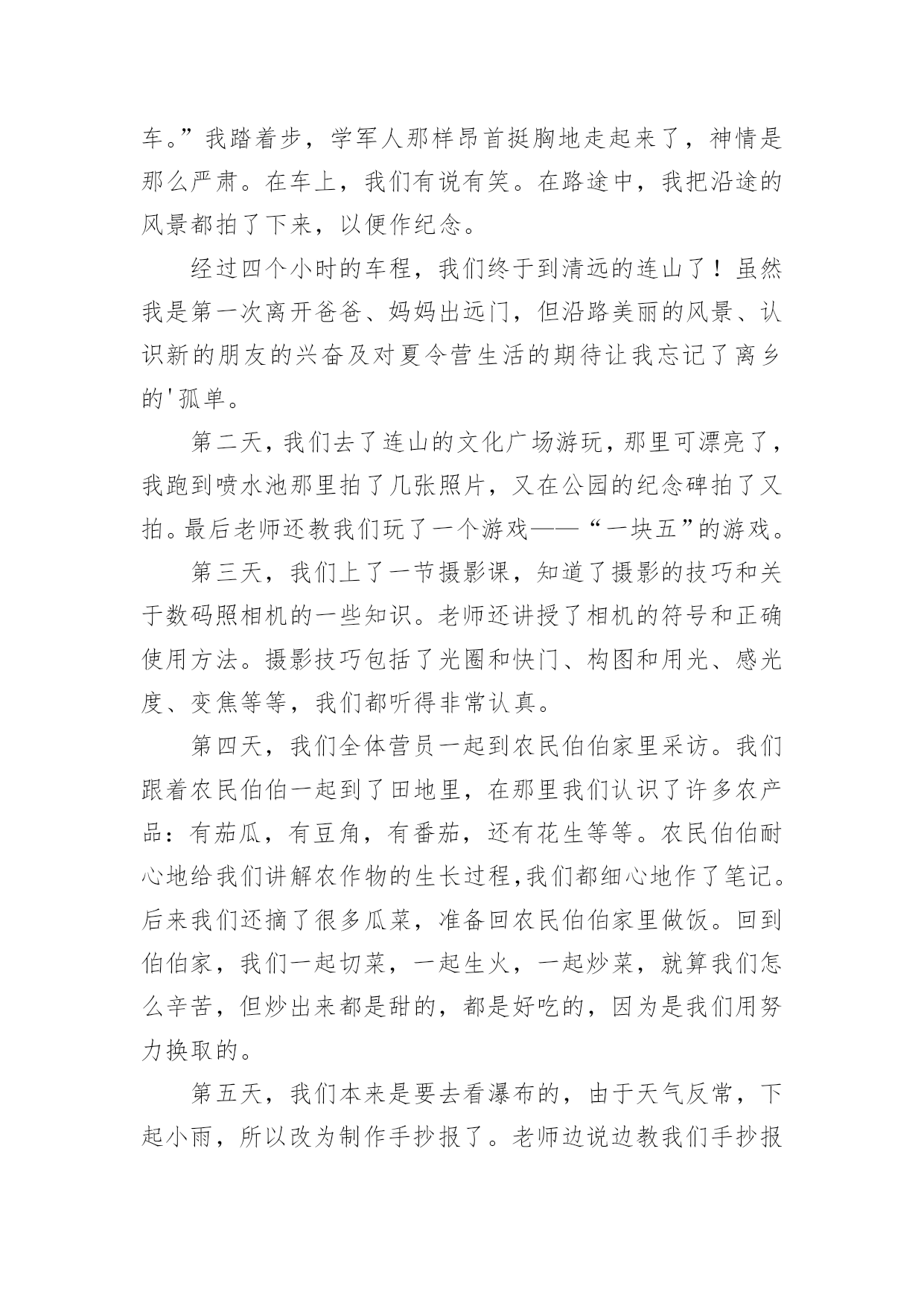 车。”我踏着步，学军人那样昂首挺胸地走起来了，神情是那么严肃。在车上，我们有说有笑。在路途中，我把沿途的风景都拍了下来，以便作纪念。

经过四个小时的车程，我们终于到清远的连山了！虽然我是第一次离开爸爸、妈妈出远门，但沿路美丽的风景、认识新的朋友的兴奋及对夏令营生活的期待让我忘记了离乡的'孤单。

第二天，我们去了连山的文化广场游玩，那里可漂亮了，我跑到喷水池那里拍了几张照片，又在公园的纪念碑拍了又拍。最后老师还教我们玩了一个游戏——“一块五”的游戏。

第三天，我们上了一节摄影课，知道了摄影的技巧和关于数码照相机的一些知识。老师还讲授了相机的符号和正确使用方法。摄影技巧包括了光圈和快门、构图和用光、感光度、变焦等等，我们都听得非常认真。

第四天，我们全体营员一起到农民伯伯家里采访。我们跟着农民伯伯一起到了田地里，在那里我们认识了许多农产品：有茄瓜，有豆角，有番茄，还有花生等等。农民伯伯耐心地给我们讲解农作物的生长过程,我们都细心地作了笔记。后来我们还摘了很多瓜菜，准备回农民伯伯家里做饭。回到伯伯家，我们一起切菜，一起生火，一起炒菜，就算我们怎么辛苦，但炒出来都是甜的，都是好吃的，因为是我们用努力换取的。

第五天，我们本来是要去看瀑布的，由于天气反常，下起小雨，所以改为制作手抄报了。老师边说边教我们手抄报